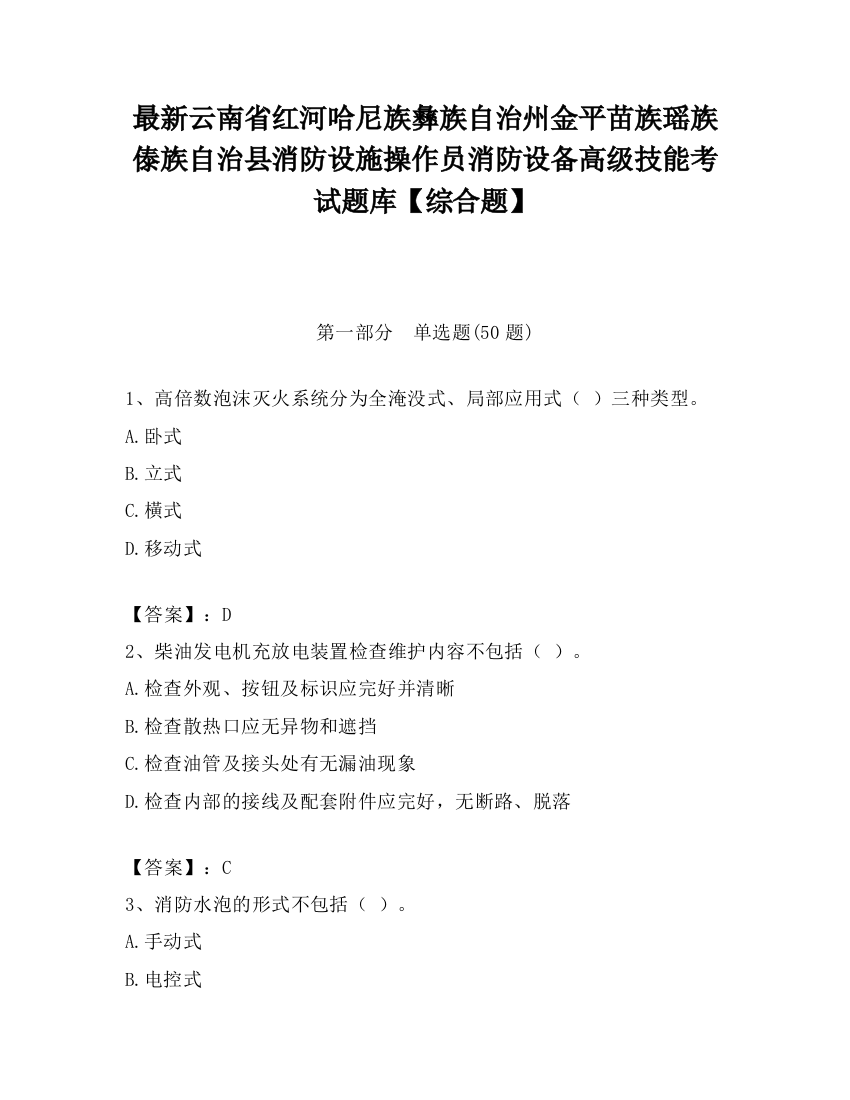 最新云南省红河哈尼族彝族自治州金平苗族瑶族傣族自治县消防设施操作员消防设备高级技能考试题库【综合题】

第一部分　单选题(50 题)

1、高倍数泡沫灭火系统分为全淹没式、局部应用式（ ）三种类型。

A.卧式

B.立式

C.横式

D.移动式

【答案】：D

2、柴油发电机充放电装置检查维护内容不包括（ ）。

A.检查外观、按钮及标识应完好并清晰

B.检查散热口应无异物和遮挡

C.检查油管及接头处有无漏油现象

D.检查内部的接线及配套附件应完好，无断路、脱落

【答案】：C

3、消防水泡的形式不包括（ ）。

A.手动式

B.电控式